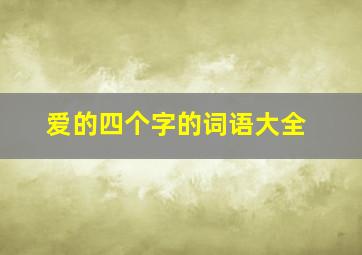 爱的四个字的词语大全